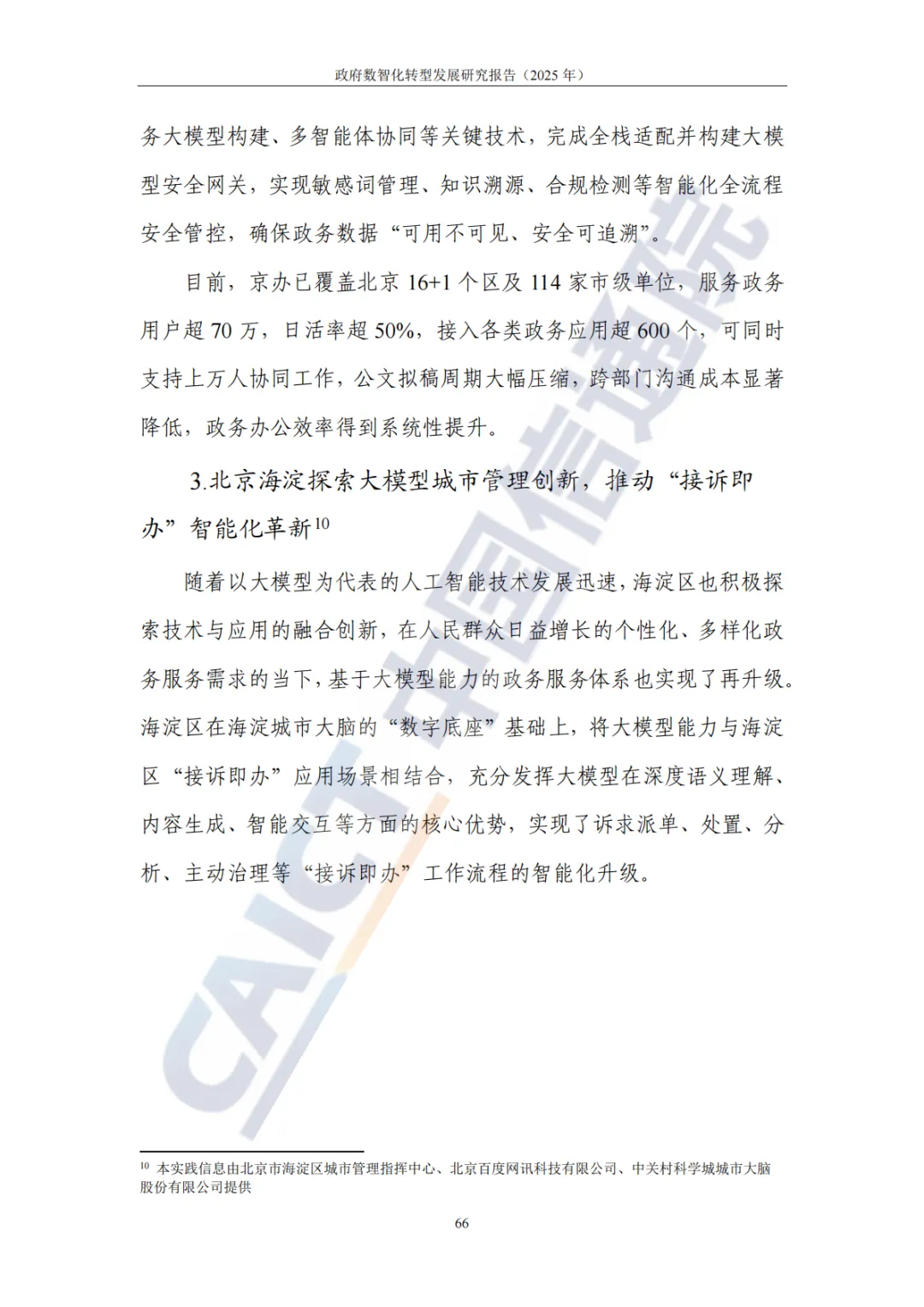 政府数智化转型发展研究报告（2025 年）

务大模型构建、多智能体协同等关键技术，完成全栈适配并构建大模型安全网关，实现敏感词管理、知识溯源、合规检测等智能化全流程安全管控，确保政务数据“可用不可见、安全可追溯”。

目前，京办已覆盖北京 16+1 个区及 114 家市级单位，服务政务用户超 70 万，日活率超 50%，接入各类政务应用超 600 个，可同时支持上万人协同工作，公文拟稿周期大幅压缩，跨部门沟通成本显著降低，政务办公效率得到系统性提升。

3.北京海淀探索大模型城市管理创新，推动“接诉即办”智能化革新$^{10}$

随着以大模型为代表的人工智能技术发展迅速，海淀区也积极探索技术与应用的融合创新，在人民群众日益增长的个性化、多样化政务服务需求的当下，基于大模型能力的政务服务体系也实现了再升级。海淀区在海淀城市大脑的“数字底座”基础上，将大模型能力与海淀区“接诉即办”应用场景相结合，充分发挥大模型在深度语义理解、内容生成、智能交互等方面的核心优势，实现了诉求派单、处置、分析、主动治理等“接诉即办”工作流程的智能化升级。

CAICT 中国信通院

$^{10}$ 本实践信息由北京市海淀区城市管理指挥中心、北京百度网讯科技有限公司、中关村科学城城市大脑股份有限公司提供

66